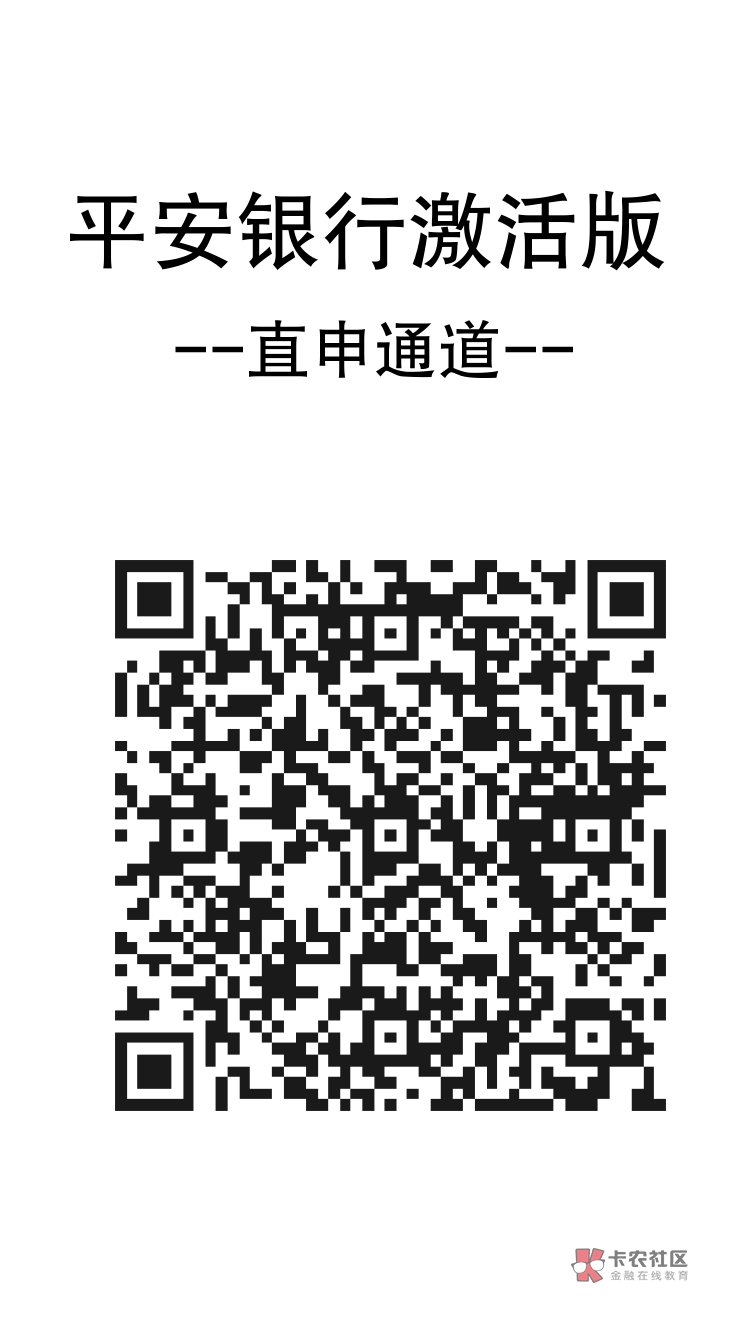 平安银行激活版
--直申通道--

卡农社区
金融在线教育